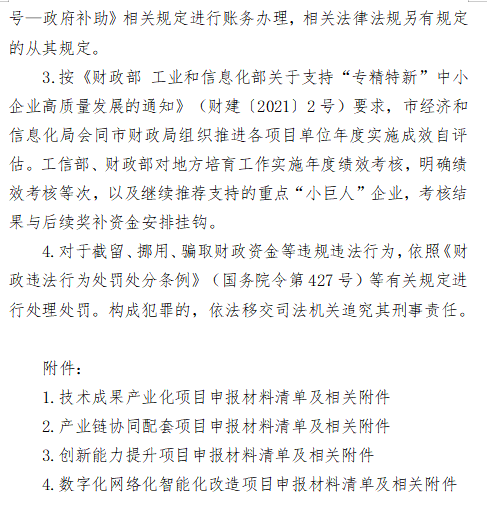 号—政府补助》相关规定进行账务办理，相关法律法规另有规定的从其规定。

3.按《财政部 工业和信息化部关于支持“专精特新”中小企业高质量发展的通知》（财建〔2021〕2号）要求，市经济和信息化局会同市财政局组织推进各项目单位年度实施成效自评估。工信部、财政部对地方培育工作实施年度绩效考核，明确绩效考核等次，以及继续推荐支持的重点“小巨人”企业，考核结果与后续奖补资金安排挂钩。

4.对于截留、挪用、骗取财政资金等违规违法行为，依照《财政违法行为处罚处分条例》（国务院令第427号）等有关规定进行处理处罚。构成犯罪的，依法移交司法机关追究其刑事责任。

附件：
1.技术成果产业化项目申报材料清单及相关附件
2.产业链协同配套项目申报材料清单及相关附件
3.创新能力提升项目申报材料清单及相关附件
4.数字化网络化智能化改造项目申报材料清单及相关附件